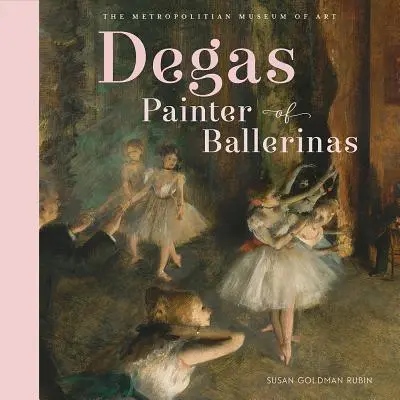 THE METROPOLITAN MUSEUM OF ART

Degas
Painter of Ballerinas

SUSAN GOLDMAN RUBIN